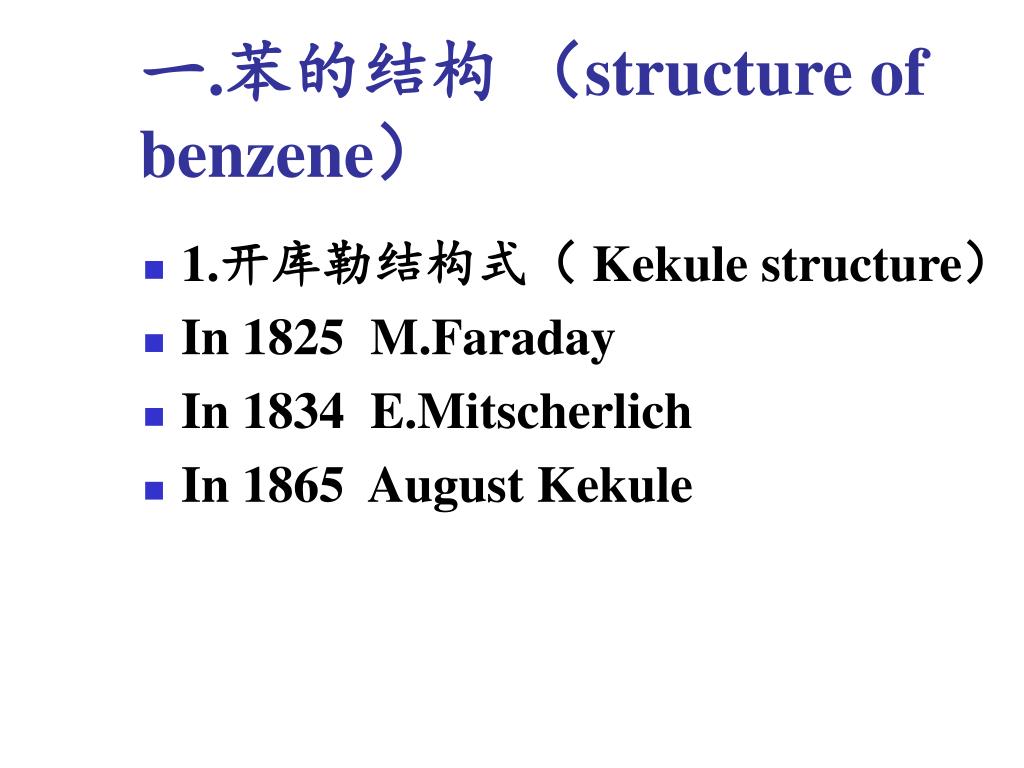 一.苯的结构 （structure of benzene）

1.开库勒结构式（ Kekule structure）

In 1825 M.Faraday

In 1834 E.Mitscherlich

In 1865 August Kekule